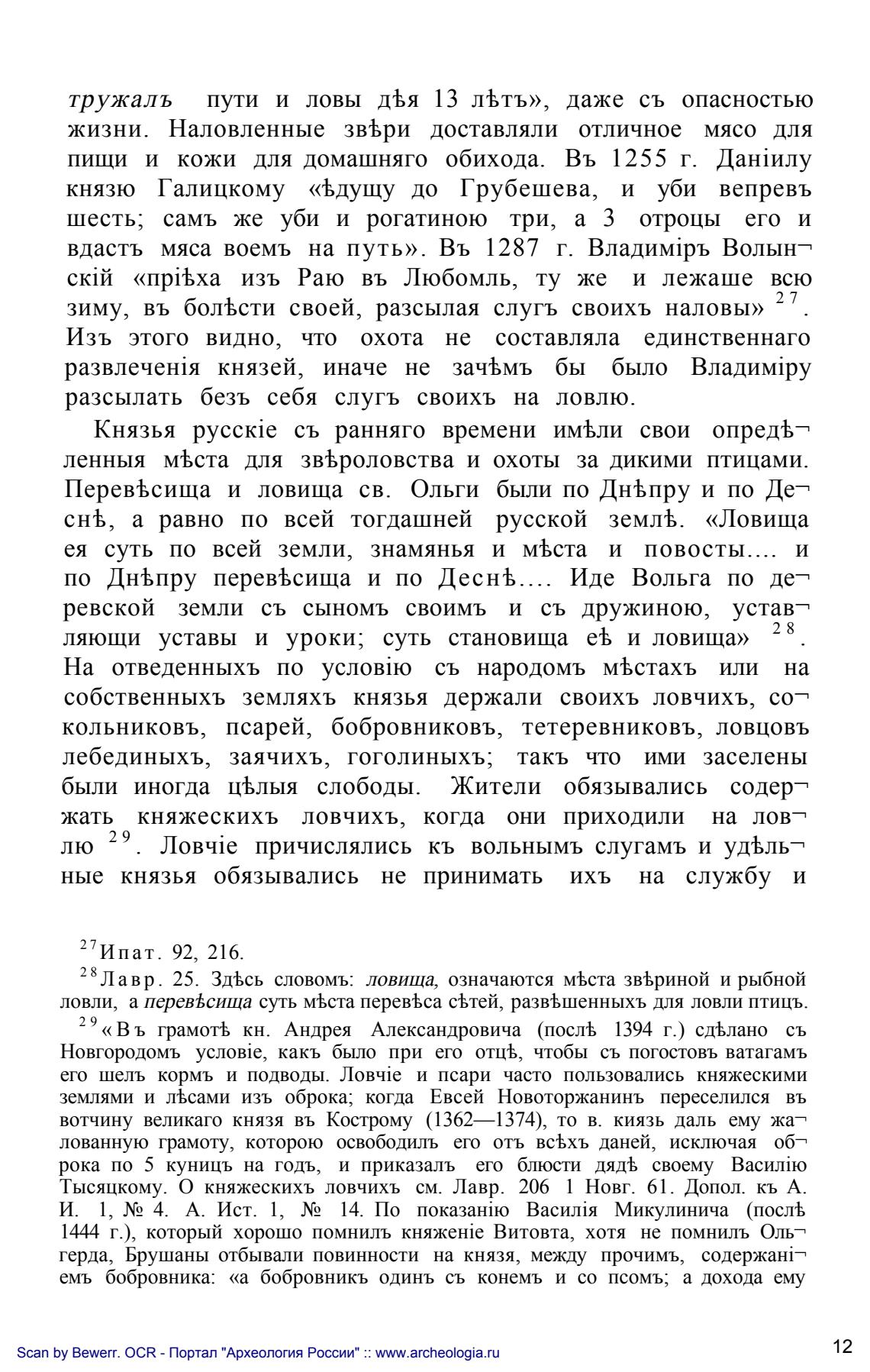 тружалъ пути и ловы дѣя 13 лѣтъ», даже съ опасностью жизни. Наловленные звѣри доставляли отличное мясо для пищи и кожи для домашняго обихода. Въ 1255 г. Даніилу князю Галицкому «ѣдущу до Грубешева, и уби вепревъ шесть; самъ же уби и рогатиною три, а 3 отроцы его и вдастъ мяса воемъ на путь». Въ 1287 г. Владиміръ Волынскій «пріѣха изъ Раю въ Любомль, ту же и лежаше всю зиму, въ болѣсти своей, разсылая слугъ своихъ наловы» $^{27}$. Изъ этого видно, что охота не составляла единственнаго развлеченія князей, иначе не зачѣмъ бы было Владиміру разсылать безъ себя слугъ своихъ на ловлю.

Князья русскіе съ ранняго времени имѣли свои опредѣленныя мѣста для звѣроловства и охоты за дикими птицами. Перевѣсища и ловища св. Ольги были по Днѣпру и по Деснѣ, а равно по всей тогдашней русской землѣ. «Ловища ея суть по всей земли, знамянья и мѣста и повосты.... и по Днѣпру перевѣсища и по Деснѣ.... Иде Вольга по деревской земли съ сыномъ своимъ и съ дружиною, уставляющи уставы и уроки; суть становища еѣ и ловища» $^{28}$. На отведенныхъ по условію съ народомъ мѣстахъ или на собственныхъ земляхъ князья держали своихъ ловчихъ, сокольниковъ, псарей, бобровниковъ, тетеревниковъ, ловцовъ лебединыхъ, заячихъ, гоголиныхъ; такъ что ими заселены были иногда цѣлыя слободы. Жители обязывались содержать княжескихъ ловчихъ, когда они приходили на ловлю $^{29}$. Ловчіе причислялись къ вольнымъ слугамъ и удѣльные князья обязывались не принимать ихъ на службу и

$^{27}$Ипат. 92, 216.

$^{28}$Лавр. 25. Здѣсь словомъ: ловища, означаются мѣста звѣриной и рыбной ловли, а перевѣсища суть мѣста перевѣса сѣтей, развѣшенныхъ для ловли птицъ.

$^{29}$«Въ грамотѣ кн. Андрея Александровича (послѣ 1394 г.) сдѣлано съ Новгородомъ условіе, какъ было при его отцѣ, чтобы съ погостовъ ватагамъ его шелъ кормъ и подводы. Ловчіе и псари часто пользовались княжескими землями и лѣсами изъ оброка; когда Евсей Новоторжанинъ переселился въ вотчину великаго князя въ Кострому (1362—1374), то в. киязь далъ ему жалованную грамоту, которою освободилъ его отъ всѣхъ даней, исключая оброка по 5 куницъ на годъ, и приказалъ его блюсти дядѣ своему Василію Тысяцкому. О княжескихъ ловчихъ см. Лавр. 206 1 Новг. 61. Допол. къ А. И. 1, № 4. А. Ист. 1, № 14. По показанію Василія Микулинича (послѣ 1444 г.), который хорошо помнилъ княженіе Витовта, хотя не помнилъ Ольгерда, Брушаны отбывали повинности на князя, между прочимъ, содержаніемъ бобровника: «а бобровникъ одинъ съ конемъ и со псомъ; а дохода ему

Scan by Bewerr. OCR - Портал "Археология России" :: www.archeologia.ru

12